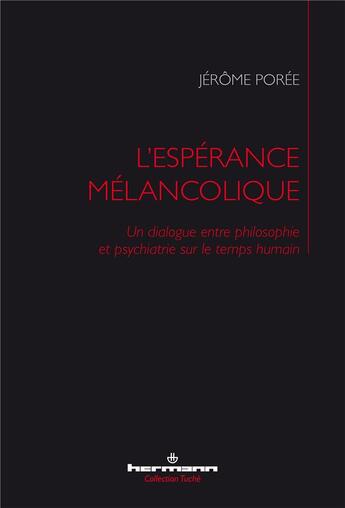 JÉRÔME PORÉE

L'ESPÉRANCE MÉLANCOLIQUE

Un dialogue entre philosophie et psychiatrie sur le temps humain

hermann
Collection Tuché